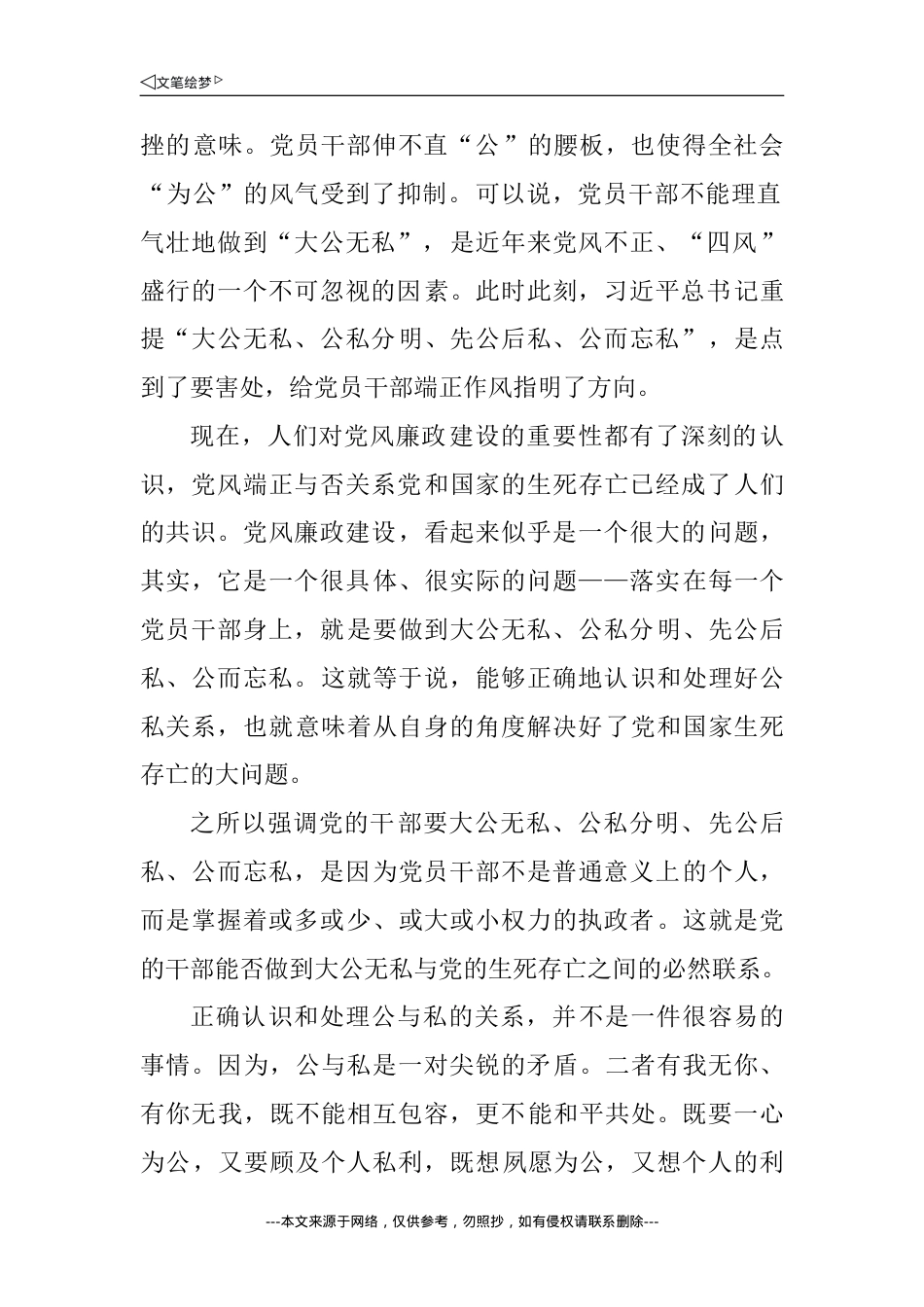 ◁文笔绘梦▷

挫的意味。党员干部伸不直“公”的腰板，也使得全社会“为公”的风气受到了抑制。可以说，党员干部不能理直气壮地做到“大公无私”，是近年来党风不正、“四风”盛行的一个不可忽视的因素。此时此刻，习近平总书记重提“大公无私、公私分明、先公后私、公而忘私”，是点到了要害处，给党员干部端正作风指明了方向。

现在，人们对党风廉政建设的重要性都有了深刻的认识，党风端正与否关系党和国家的生死存亡已经成了人们的共识。党风廉政建设，看起来似乎是一个很大的问题，其实，它是一个很具体、很实际的问题——落实在每一个党员干部身上，就是要做到大公无私、公私分明、先公后私、公而忘私。这就等于说，能够正确地认识和处理好公私关系，也就意味着从自身的角度解决好了党和国家生死存亡的大问题。

之所以强调党的干部要大公无私、公私分明、先公后私、公而忘私，是因为党员干部不是普通意义上的个人，而是掌握着或多或少、或大或小权力的执政者。这就是党的干部能否做到大公无私与党的生死存亡之间的必然联系。

正确认识和处理公与私的关系，并不是一件很容易的事情。因为，公与私是一对尖锐的矛盾。二者有我无你、有你无我，既不能相互包容，更不能和平共处。既要一心为公，又要顾及个人私利，既想夙愿为公，又想个人的利

---本文来源于网络，仅供参考，勿照抄，如有侵权请联系删除---